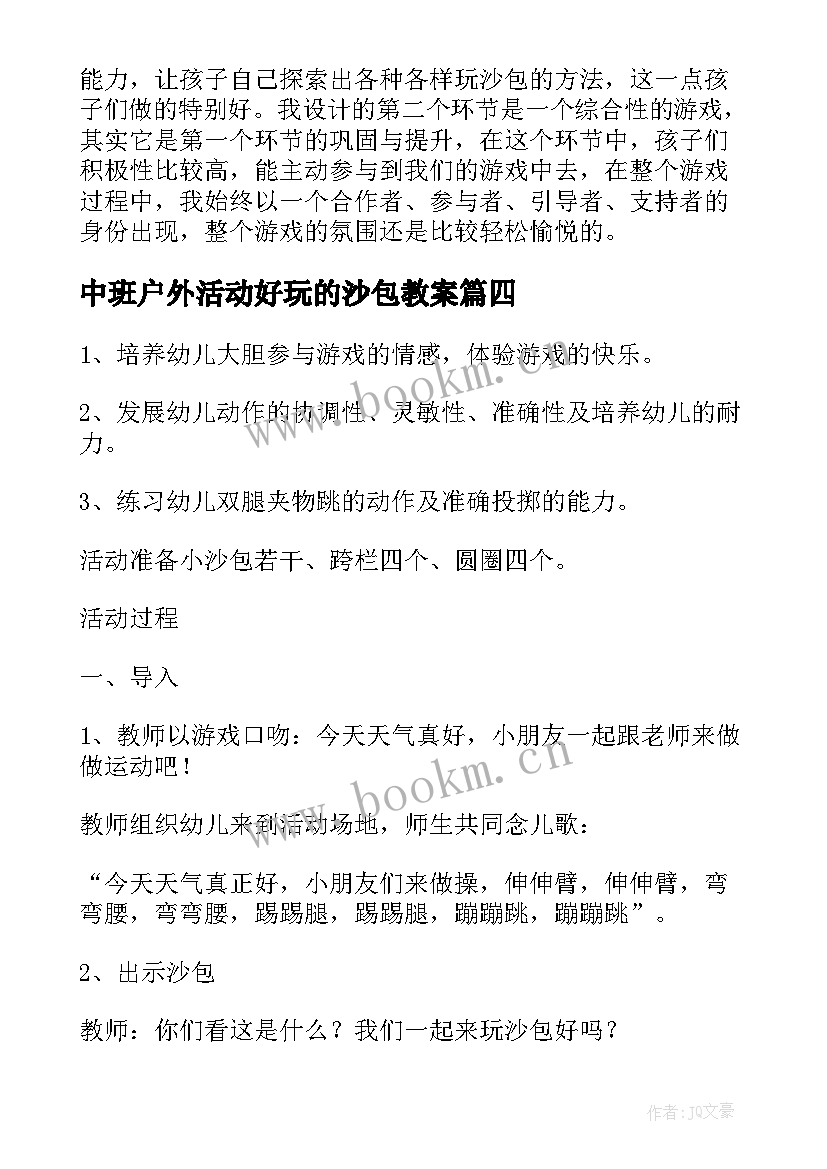 能力，让孩子自己探索出各种各样玩沙包的方法，这一点孩子们做的特别好。我设计的第二个环节是一个综合性的游戏，其实它是第一个环节的巩固与提升，在这个环节中，孩子们积极性比较高，能主动参与到我们的游戏中去，在整个游戏过程中，我始终以一个合作者、参与者、引导者、支持者的身份出现，整个游戏的氛围还是比较轻松愉悦的。

中班户外活动好玩的沙包教案篇四

1、培养幼儿大胆参与游戏的情感，体验游戏的快乐。

2、发展幼儿动作的协调性、灵敏性、准确性及培养幼儿的耐力。

3、练习幼儿双腿夹物跳的动作及准确投掷的能力。

活动准备小沙包若干、跨栏四个、圆圈四个。

活动过程

一、导入

1、教师以游戏口吻：今天天气真好，小朋友一起跟老师来做做运动吧！

教师组织幼儿来到活动场地，师生共同念儿歌：

“今天天气真正好，小朋友们来做操，伸伸臂，伸伸臂，弯弯腰，弯弯腰，踢踢腿，踢踢腿，蹦蹦跳，蹦蹦跳”。

2、出示沙包

教师：你们看这是什么？我们一起来玩沙包好吗？

www.bookm.cn

www.bookm.cn

作者：JO文豪